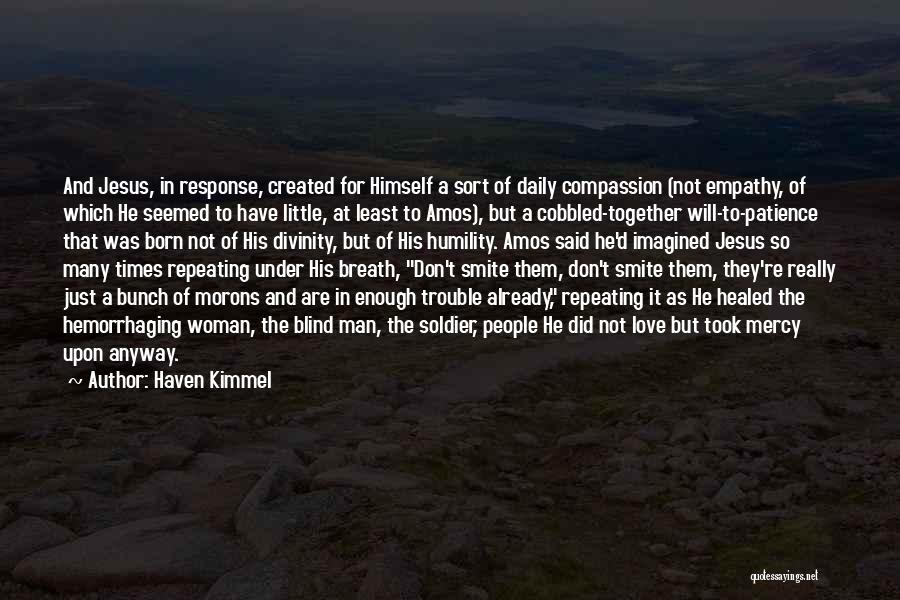 And Jesus, in response, created for Himself a sort of daily compassion (not empathy, of which He seemed to have little, at least to Amos), but a cobbled-together will-to-patience that was born not of His divinity, but of His humility. Amos said he'd imagined Jesus so many times repeating under His breath, "Don't smite them, don't smite them, they're really just a bunch of morons and are in enough trouble already," repeating it as He healed the hemorrhaging woman, the blind man, the soldier, people He did not love but took mercy upon anyway.

~ Author: Haven Kimmel

quotessayings.net